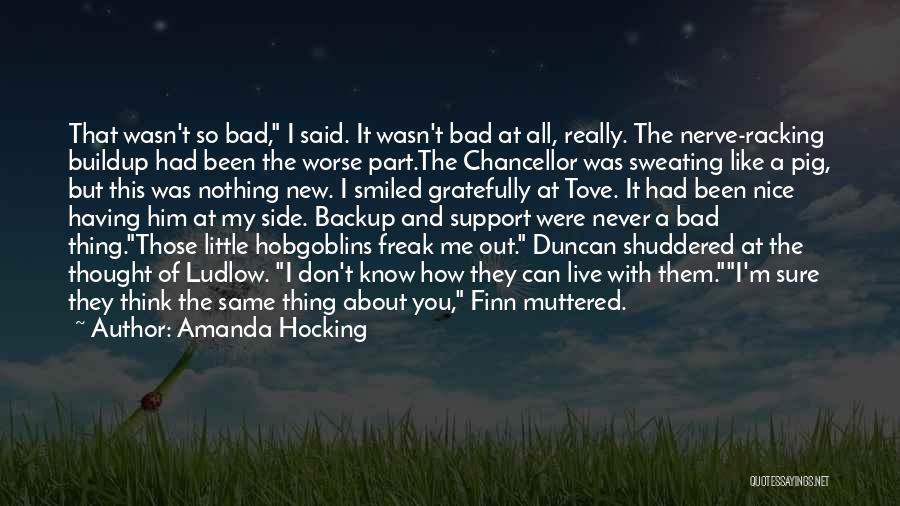 That wasn't so bad," I said. It wasn't bad at all, really. The nerve-racking buildup had been the worse part.The Chancellor was sweating like a pig, but this was nothing new. I smiled gratefully at Tove. It had been nice having him at my side. Backup and support were never a bad thing."Those little hobgoblins freak me out." Duncan shuddered at the thought of Ludlow. "I don't know how they can live with them.""I'm sure they think the same thing about you," Finn muttered.

~ Author: Amanda Hocking

QUOTESSAYINGS.NET